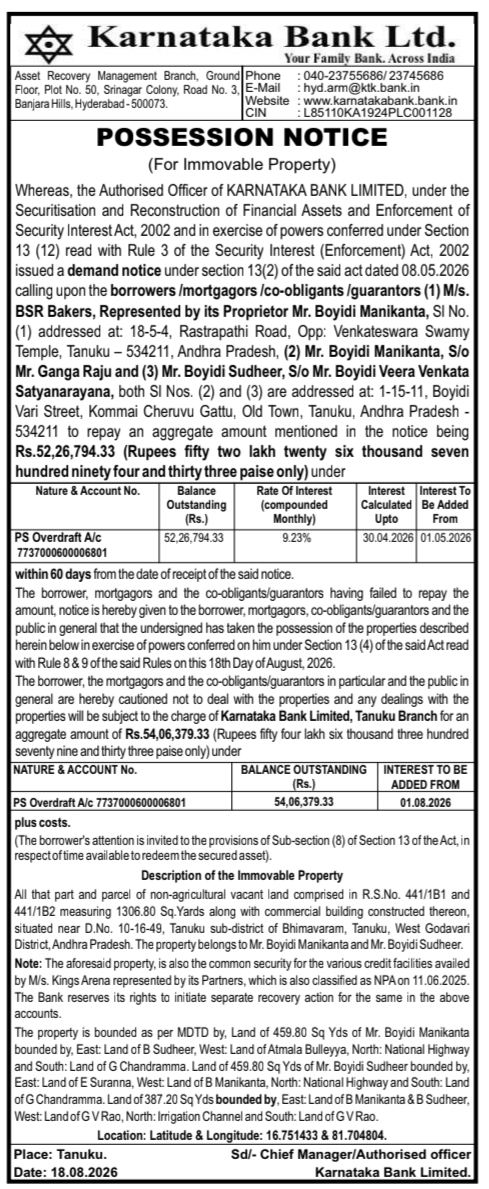 Karnataka Bank Ltd.
Your Family Bank. Across India

Asset Recovery Management Branch, Ground Floor, Plot No. 50, Srinagar Colony, Road No. 3, Banjara Hills, Hyderabad - 500073.

Phone : 040-23755686/ 23745686
E-Mail : hyd.arm@ktk.bank.in
Website : www.karnatakabank.bank.in
CIN : L85110KA1924PLC001128

POSSESSION NOTICE
(For Immovable Property)

Whereas, the Authorised Officer of KARNATAKA BANK LIMITED, under the Securitisation and Reconstruction of Financial Assets and Enforcement of Security Interest Act, 2002 and in exercise of powers conferred under Section 13 (12) read with Rule 3 of the Security Interest (Enforcement) Act, 2002 issued a demand notice under section 13(2) of the said act dated 08.05.2026 calling upon the borrowers /mortgagors /co-obligants /guarantors (1) M/s. BSR Bakers, Represented by its Proprietor Mr. Boyidi Manikanta, Sl No. (1) addressed at: 18-5-4, Rastrapathi Road, Opp: Venkateswara Swamy Temple, Tanuku – 534211, Andhra Pradesh, (2) Mr. Boyidi Manikanta, S/o Mr. Ganga Raju and (3) Mr. Boyidi Sudheer, S/o Mr. Boyidi Veera Venkata Satyanarayana, both Sl Nos. (2) and (3) are addressed at: 1-15-11, Boyidi Vari Street, Kommai Cheruvu Gattu, Old Town, Tanuku, Andhra Pradesh - 534211 to repay an aggregate amount mentioned in the notice being Rs.52,26,794.33 (Rupees fifty two lakh twenty six thousand seven hundred ninety four and thirty three paise only) under

| Nature & Account No. | Balance Outstanding (Rs.) | Rate Of Interest (compounded Monthly) | Interest Calculated Upto | Interest To Be Added From |
|---|---|---|---|---|
| PS Overdraft A/c 7737000600006801 | 52,26,794.33 | 9.23% | 30.04.2026 | 01.05.2026 |

within 60 days from the date of receipt of the said notice.
The borrower, mortgagors and the co-obligants/guarantors having failed to repay the amount, notice is hereby given to the borrower, mortgagors, co-obligants/guarantors and the public in general that the undersigned has taken the possession of the properties described herein below in exercise of powers conferred on him under Section 13 (4) of the said Act read with Rule 8 & 9 of the said Rules on this 18th Day of August, 2026.
The borrower, the mortgagors and the co-obligants/guarantors in particular and the public in general are hereby cautioned not to deal with the properties and any dealings with the properties will be subject to the charge of Karnataka Bank Limited, Tanuku Branch for an aggregate amount of Rs.54,06,379.33 (Rupees fifty four lakh six thousand three hundred seventy nine and thirty three paise only) under

| NATURE & ACCOUNT No. | BALANCE OUTSTANDING (Rs.) | INTEREST TO BE ADDED FROM |
|---|---|---|
| PS Overdraft A/c 7737000600006801 | 54,06,379.33 | 01.08.2026 |

plus costs.
(The borrower's attention is invited to the provisions of Sub-section (8) of Section 13 of the Act, in respect of time available to redeem the secured asset).

Description of the Immovable Property
All that part and parcel of non-agricultural vacant land comprised in R.S.No. 441/1B1 and 441/1B2 measuring 1306.80 Sq.Yards along with commercial building constructed thereon, situated near D.No. 10-16-49, Tanuku sub-district of Bhimavaram, Tanuku, West Godavari District, Andhra Pradesh. The property belongs to Mr. Boyidi Manikanta and Mr. Boyidi Sudheer.
Note: The aforesaid property, is also the common security for the various credit facilities availed by M/s. Kings Arena represented by its Partners, which is also classified as NPA on 11.06.2025. The Bank reserves its rights to initiate separate recovery action for the same in the above accounts.
The property is bounded as per MDTD by, Land of 459.80 Sq Yds of Mr. Boyidi Manikanta bounded by, East: Land of B Sudheer, West: Land of Atmala Bulleyya, North: National Highway and South: Land of G Chandramma. Land of 459.80 Sq Yds of Mr. Boyidi Sudheer bounded by, East: Land of E Suranna, West: Land of B Manikanta, North: National Highway and South: Land of G Chandramma. Land of 387.20 Sq Yds bounded by, East: Land of B Manikanta & B Sudheer, West: Land of G V Rao, North: Irrigation Channel and South: Land of G V Rao.
Location: Latitude & Longitude: 16.751433 & 81.704804.

Place: Tanuku.
Date: 18.08.2026
Sd/- Chief Manager/Authorised officer
Karnataka Bank Limited.